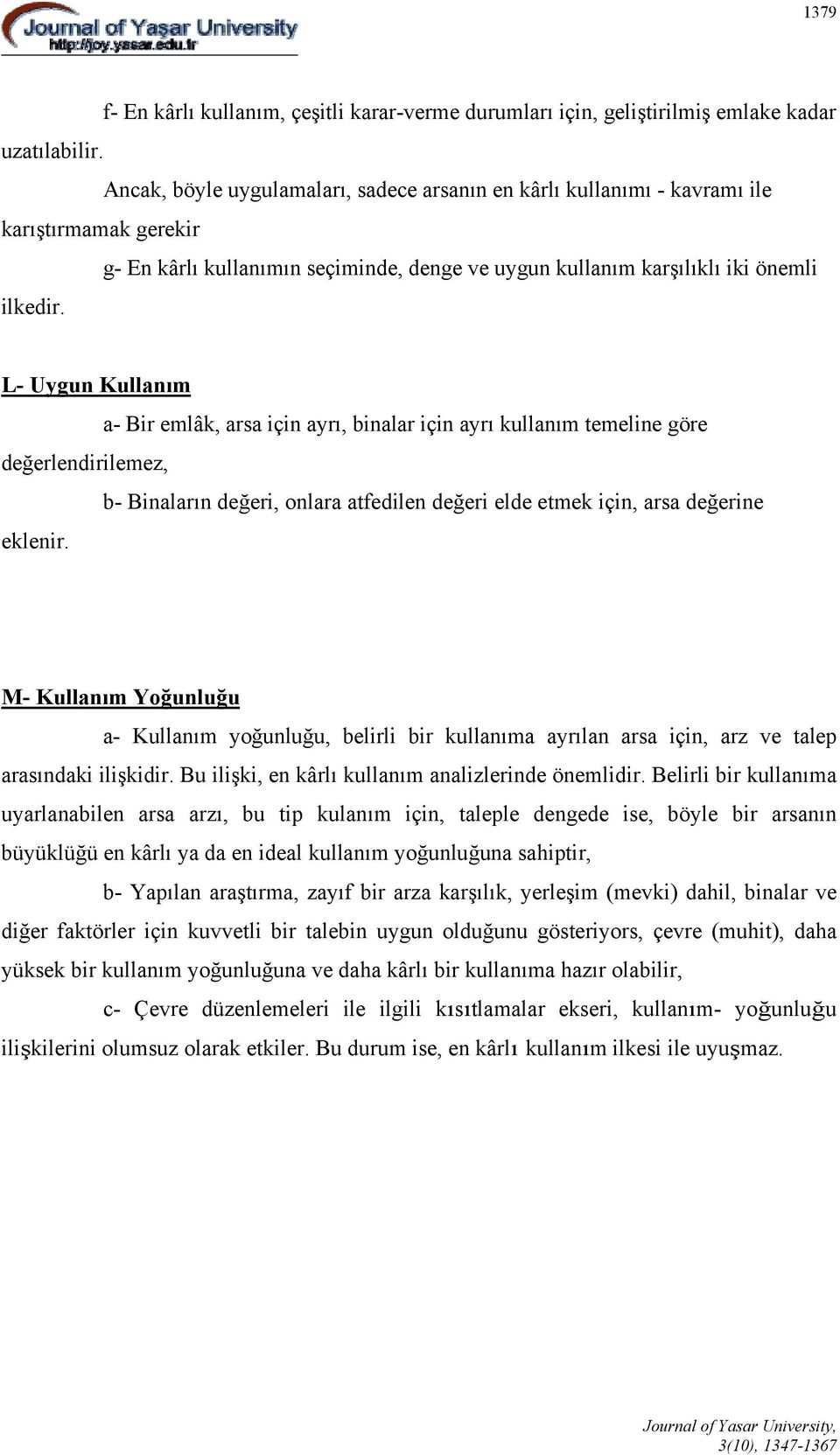 Journal of Yaşar University
http://joy.yasar.edu.tr

1379

f- En kârlı kullanım, çeşitli karar-verme durumları için, geliştirilmiş emlake kadar uzatılabilir.

Ancak, böyle uygulamaları, sadece arsanın en kârlı kullanımı - kavramı ile karıştırmamak gerekir

g- En kârlı kullanımın seçiminde, denge ve uygun kullanım karşılıklı iki önemli ilkedir.

L- Uygun Kullanım

a- Bir emlâk, arsa için ayrı, binalar için ayrı kullanım temeline göre değerlendirilemez,

b- Binaların değeri, onlara atfedilen değeri elde etmek için, arsa değerine eklenir.

M- Kullanım Yoğunluğu

a- Kullanım yoğunluğu, belirli bir kullanıma ayrılan arsa için, arz ve talep arasındaki ilişkidir. Bu ilişki, en kârlı kullanım analizlerinde önemlidir. Belirli bir kullanıma uyarlanabilen arsa arzı, bu tip kulanım için, taleple dengede ise, böyle bir arsanın büyüklüğü en kârlı ya da en ideal kullanım yoğunluğuna sahiptir,

b- Yapılan araştırma, zayıf bir arza karşılık, yerleşim (mevki) dahil, binalar ve diğer faktörler için kuvvetli bir talebin uygun olduğunu gösteriyors, çevre (muhit), daha yüksek bir kullanım yoğunluğuna ve daha kârlı bir kullanıma hazır olabilir,

c- Çevre düzenlemeleri ile ilgili kısıtlamalar ekseri, kullanım- yoğunluğu ilişkilerini olumsuz olarak etkiler. Bu durum ise, en kârlı kullanım ilkesi ile uyuşmaz.

Journal of Yasar University, 3(10), 1347-1367